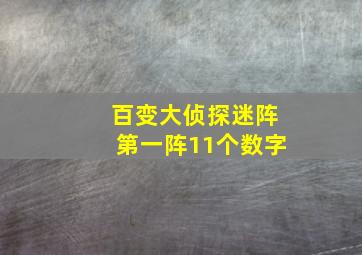 百变大侦探迷阵
第一阵11个数字